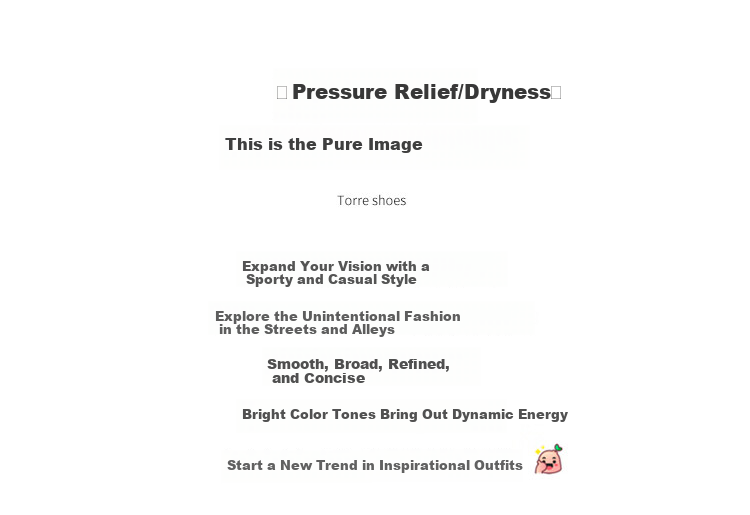 Pressure Relief/Dryness

This is the Pure Image

Torre shoes

Expand Your Vision with a Sporty and Casual Style

Explore the Unintentional Fashion in the Streets and Alleys

Smooth, Broad, Refined, and Concise

Bright Color Tones Bring Out Dynamic Energy

Start a New Trend in Inspirational Outfits